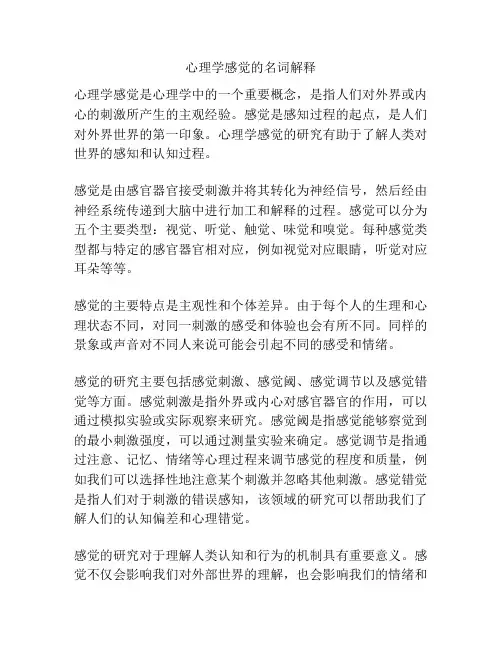 心理学感觉的名词解释

心理学感觉是心理学中的一个重要概念，是指人们对外界或内心的刺激所产生的主观经验。感觉是感知过程的起点，是人们对外界世界的第一印象。心理学感觉的研究有助于了解人类对世界的感知和认知过程。

感觉是由感官器官接受刺激并将其转化为神经信号，然后经由神经系统传递到大脑中进行加工和解释的过程。感觉可以分为五个主要类型：视觉、听觉、触觉、味觉和嗅觉。每种感觉类型都与特定的感官器官相对应，例如视觉对应眼睛，听觉对应耳朵等等。

感觉的主要特点是主观性和个体差异。由于每个人的生理和心理状态不同，对同一刺激的感受和体验也会有所不同。同样的景象或声音对不同人来说可能会引起不同的感受和情绪。

感觉的研究主要包括感觉刺激、感觉阈、感觉调节以及感觉错觉等方面。感觉刺激是指外界或内心对感官器官的作用，可以通过模拟实验或实际观察来研究。感觉阈是指感觉能够察觉到的最小刺激强度，可以通过测量实验来确定。感觉调节是指通过注意、记忆、情绪等心理过程来调节感觉的程度和质量，例如我们可以选择性地注意某个刺激并忽略其他刺激。感觉错觉是指人们对于刺激的错误感知，该领域的研究可以帮助我们了解人们的认知偏差和心理错觉。

感觉的研究对于理解人类认知和行为的机制具有重要意义。感觉不仅会影响我们对外部世界的理解，也会影响我们的情绪和